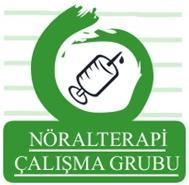 NÖRALTERAPİ
ÇALIŞMA GRUBU